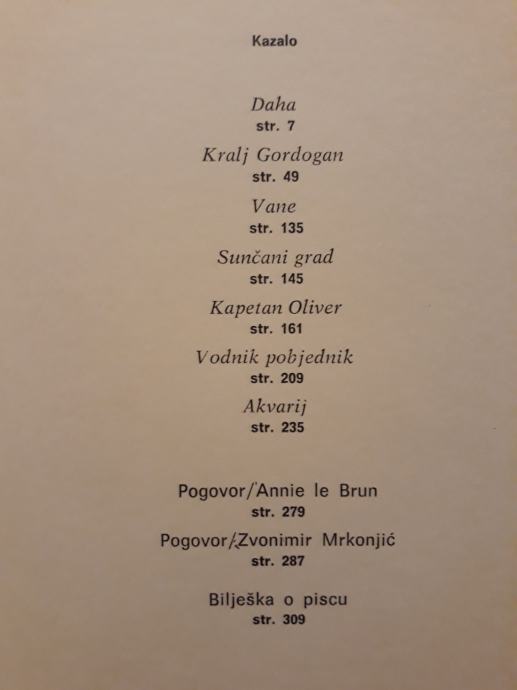 Kazalo

Daha
str. 7

Kralj Gordogan
str. 49

Vane
str. 135

Sunčani grad
str. 145

Kapetan Oliver
str. 161

Vodnik pobjednik
str. 209

Akvarij
str. 235

Pogovor/Annie le Brun
str. 279

Pogovor/Zvonimir Mrkonjić
str. 287

Bilješka o piscu
str. 309